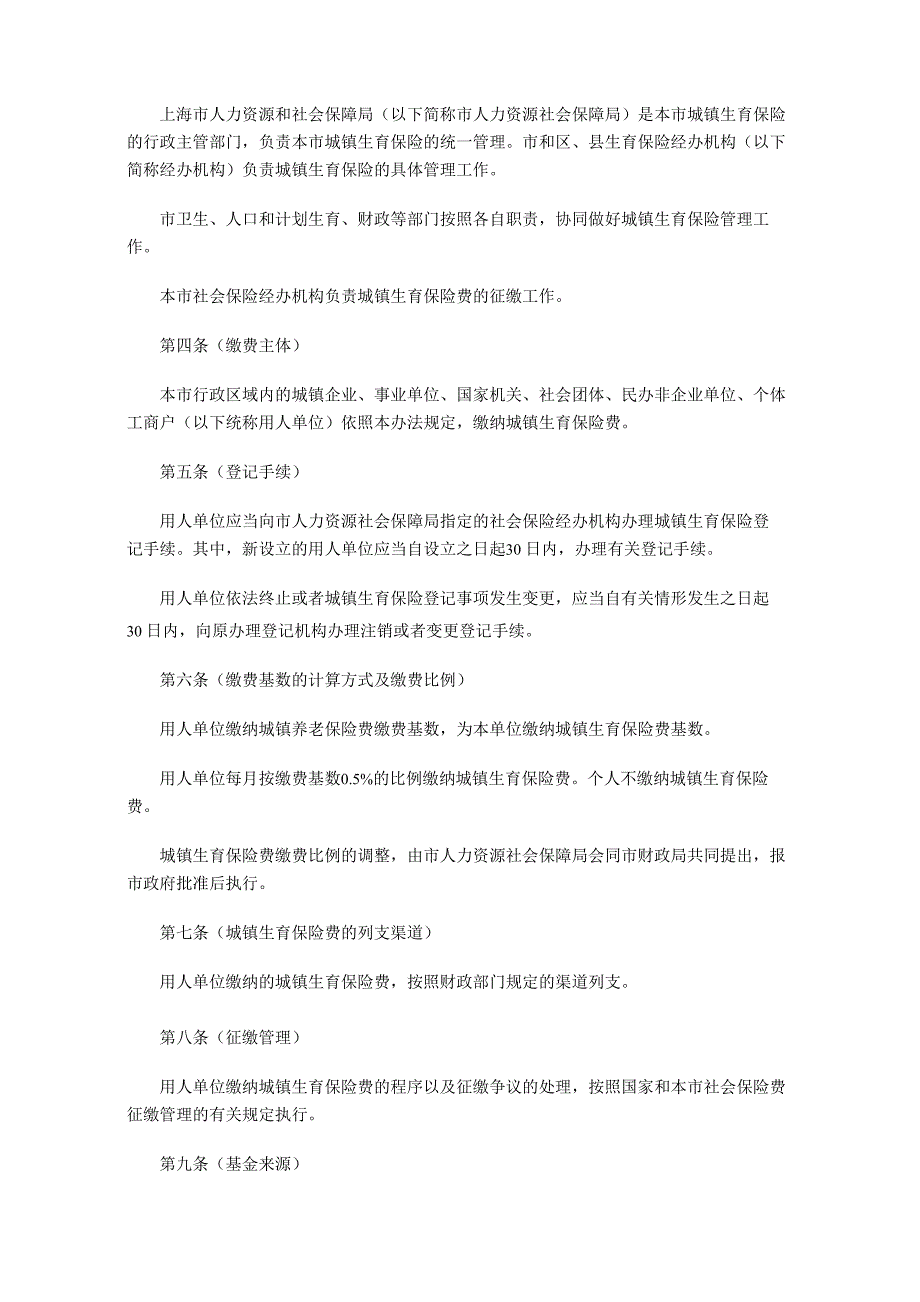 上海市人力资源和社会保障局（以下简称市人力资源社会保障局）是本市城镇生育保险的行政主管部门，负责本市城镇生育保险的统一管理。市和区、县生育保险经办机构（以下简称经办机构）负责城镇生育保险的具体管理工作。

市卫生、人口和计划生育、财政等部门按照各自职责，协同做好城镇生育保险管理工作。

本市社会保险经办机构负责城镇生育保险费的征缴工作。

第四条（缴费主体）

本市行政区域内的城镇企业、事业单位、国家机关、社会团体、民办非企业单位、个体工商户（以下统称用人单位）依照本办法规定，缴纳城镇生育保险费。

第五条（登记手续）

用人单位应当向市人力资源社会保障局指定的社会保险经办机构办理城镇生育保险登记手续。其中，新设立的用人单位应当自设立之日起30日内，办理有关登记手续。

用人单位依法终止或者城镇生育保险登记事项发生变更，应当自有关情形发生之日起30日内，向原办理登记机构办理注销或者变更登记手续。

第六条（缴费基数的计算方式及缴费比例）

用人单位缴纳城镇养老保险费缴费基数，为本单位缴纳城镇生育保险费基数。

用人单位每月按缴费基数0.5%的比例缴纳城镇生育保险费。个人不缴纳城镇生育保险费。

城镇生育保险费缴费比例的调整，由市人力资源社会保障局会同市财政局共同提出，报市政府批准后执行。

第七条（城镇生育保险费的列支渠道）

用人单位缴纳的城镇生育保险费，按照财政部门规定的渠道列支。

第八条（征缴管理）

用人单位缴纳城镇生育保险费的程序以及征缴争议的处理，按照国家和本市社会保险费征缴管理的有关规定执行。

第九条（基金来源）